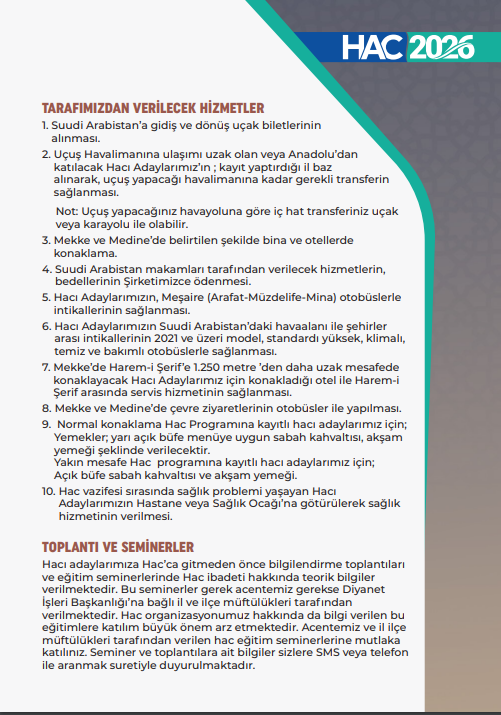 HAC 2026

TARAFIMIZDAN VERİLECEK HİZMETLER

1. Suudi Arabistan'a gidiş ve dönüş uçak biletlerinin alınması.

2. Uçuş Havalimanına ulaşımı uzak olan veya Anadolu'dan katılacak Hacı Adaylarımız'ın ; kayıt yaptırdığı il baz alınarak, uçuş yapacağı havalimanına kadar gerekli transferin sağlanması.

Not: Uçuş yapacağınız havayoluna göre iç hat transferiniz uçak veya karayolu ile olabilir.

3. Mekke ve Medine'de belirtilen şekilde bina ve otellerde konaklama.

4. Suudi Arabistan makamları tarafından verilecek hizmetlerin, bedellerinin Şirketimizce ödenmesi.

5. Hacı Adaylarımızın, Meşaire (Arafat-Müzdelife-Mina) otobüslerle intikallerinin sağlanması.

6. Hacı Adaylarımızın Suudi Arabistan'daki havaalanı ile şehirler arası intikallerinin 2021 ve üzeri model, standardı yüksek, klimalı, temiz ve bakımlı otobüslerle sağlanması.

7. Mekke'de Harem-i Şerif'e 1.250 metre 'den daha uzak mesafede konaklayacak Hacı Adaylarımız için konakladığı otel ile Harem-i Şerif arasında servis hizmetinin sağlanması.

8. Mekke ve Medine'de çevre ziyaretlerinin otobüsler ile yapılması.

9. Normal konaklama Hac Programına kayıtlı hacı adaylarımız için; Yemekler; yarı açık büfe menüye uygun sabah kahvaltısı, akşam yemeği şeklinde verilecektir.
Yakın mesafe Hac programına kayıtlı hacı adaylarımız için; Açık büfe sabah kahvaltısı ve akşam yemeği.

10. Hac vazifesi sırasında sağlık problemi yaşayan Hacı Adaylarımızın Hastane veya Sağlık Ocağı'na götürülerek sağlık hizmetinin verilmesi.

TOPLANTI VE SEMİNERLER

Hacı adaylarımıza Hac'ca gitmeden önce bilgilendirme toplantıları ve eğitim seminerlerinde Hac ibadeti hakkında teorik bilgiler verilmektedir. Bu seminerler gerek acentemiz gerekse Diyanet İşleri Başkanlığı'na bağlı il ve ilçe müftülükleri tarafından verilmektedir. Hac organizasyonumuz hakkında da bilgi verilen bu eğitimlere katılım büyük önem arz etmektedir. Acentemiz ve il ilçe müftülükleri tarafından verilen hac eğitim seminerlerine mutlaka katılınız. Seminer ve toplantılara ait bilgiler sizlere SMS veya telefon ile aranmak suretiyle duyurulmaktadır.